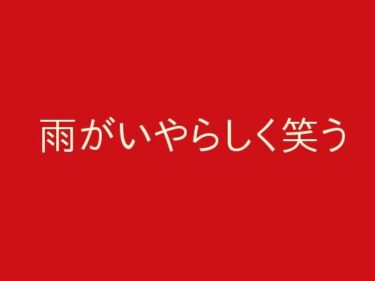 雨がいやらしく笑う